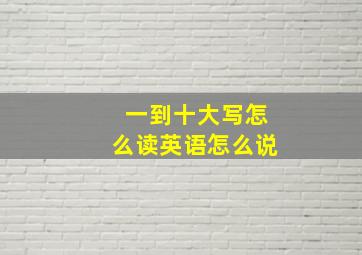 一到十大写怎么读英语怎么说